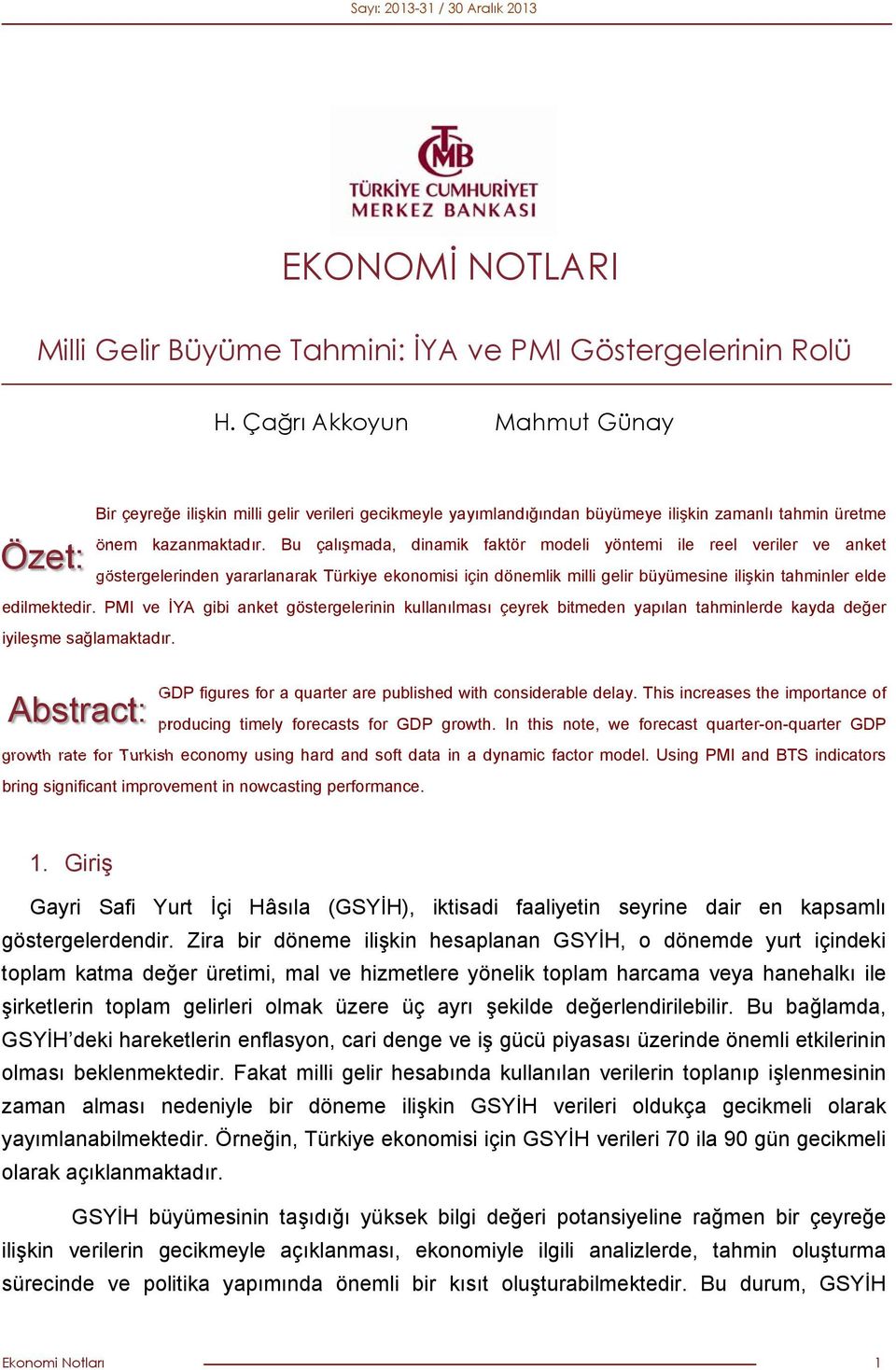 Sayı: 2013-31 / 30 Aralık 2013

TCMB
TÜRKİYE CUMHURİYET
MERKEZ BANKASI

EKONOMİ NOTLARI

Milli Gelir Büyüme Tahmini: İYA ve PMI Göstergelerinin Rolü

H. Çağrı Akkoyun Mahmut Günay

Özet: Bir çeyreğe ilişkin milli gelir verileri gecikmeyle yayımlandığından büyümeye ilişkin zamanlı tahmin üretme önem kazanmaktadır. Bu çalışmada, dinamik faktör modeli yöntemi ile reel veriler ve anket göstergelerinden yararlanarak Türkiye ekonomisi için dönemlik milli gelir büyümesine ilişkin tahminler elde edilmektedir. PMI ve İYA gibi anket göstergelerinin kullanılması çeyrek bitmeden yapılan tahminlerde kayda değer iyileşme sağlamaktadır.

Abstract: GDP figures for a quarter are published with considerable delay. This increases the importance of producing timely forecasts for GDP growth. In this note, we forecast quarter-on-quarter GDP growth rate for Turkish economy using hard and soft data in a dynamic factor model. Using PMI and BTS indicators bring significant improvement in nowcasting performance.

1. Giriş

Gayri Safi Yurt İçi Hâsıla (GSYİH), iktisadi faaliyetin seyrine dair en kapsamlı göstergelerdendir. Zira bir döneme ilişkin hesaplanan GSYİH, o dönemde yurt içindeki toplam katma değer üretimi, mal ve hizmetlere yönelik toplam harcama veya hanehalkı ile şirketlerin toplam gelirleri olmak üzere üç ayrı şekilde değerlendirilebilir. Bu bağlamda, GSYİH'deki hareketlerin enflasyon, cari denge ve iş gücü piyasası üzerinde önemli etkilerinin olması beklenmektedir. Fakat milli gelir hesabında kullanılan verilerin toplanıp işlenmesinin zaman alması nedeniyle bir döneme ilişkin GSYİH verileri oldukça gecikmeli olarak yayımlanabilmektedir. Örneğin, Türkiye ekonomisi için GSYİH verileri 70 ila 90 gün gecikmeli olarak açıklanmaktadır.

GSYİH büyümesinin taşıdığı yüksek bilgi değeri potansiyeline rağmen bir çeyreğe ilişkin verilerin gecikmeyle açıklanması, ekonomiyle ilgili analizlerde, tahmin oluşturma sürecinde ve politika yapımında önemli bir kısıt oluşturabilmektedir. Bu durum, GSYİH

Ekonomi Notları 1